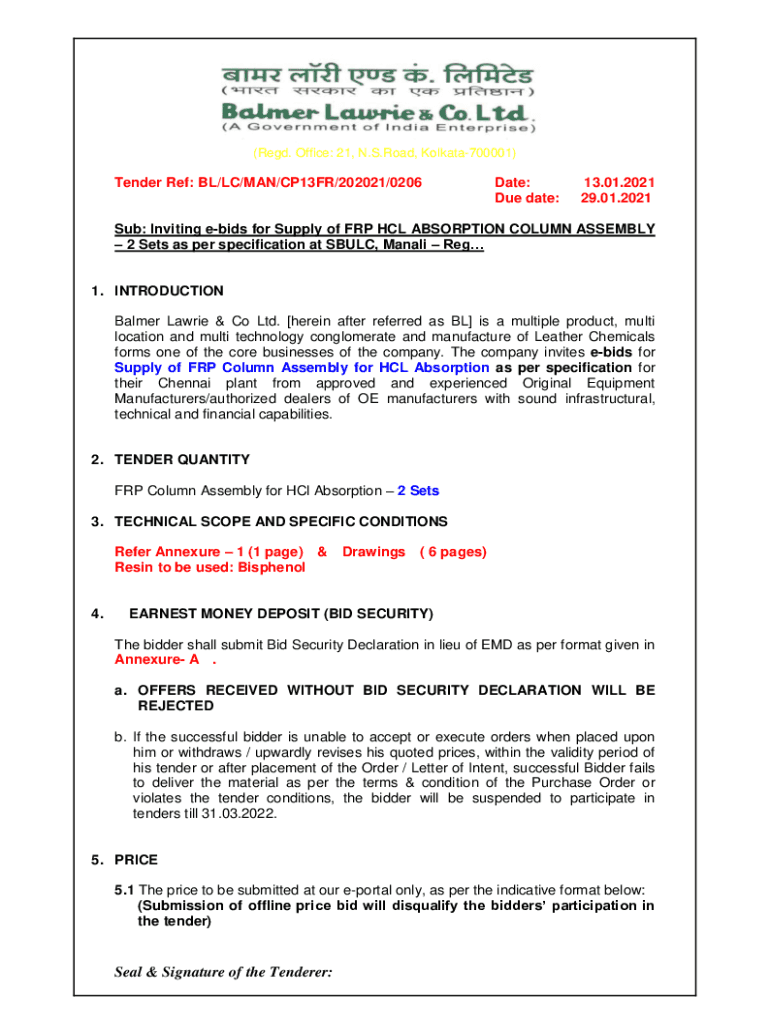 बामर लॉरी एण्ड कं. लिमिटेड
(भारत सरकार का एक प्रतिष्ठान)
Balmer Lawrie & Co. Ltd.
(A Government of India Enterprise)

(Regd. Office: 21, N.S.Road, Kolkata-700001)

Tender Ref: BL/LC/MAN/CP13FR/202021/0206 Date: 13.01.2021
Due date: 29.01.2021

Sub: Inviting e-bids for Supply of FRP HCL ABSORPTION COLUMN ASSEMBLY – 2 Sets as per specification at SBULC, Manali – Reg…

1. INTRODUCTION

Balmer Lawrie & Co Ltd. [herein after referred as BL] is a multiple product, multi location and multi technology conglomerate and manufacture of Leather Chemicals forms one of the core businesses of the company. The company invites e-bids for Supply of FRP Column Assembly for HCL Absorption as per specification for their Chennai plant from approved and experienced Original Equipment Manufacturers/authorized dealers of OE manufacturers with sound infrastructural, technical and financial capabilities.

2. TENDER QUANTITY

FRP Column Assembly for HCl Absorption – 2 Sets

3. TECHNICAL SCOPE AND SPECIFIC CONDITIONS

Refer Annexure – 1 (1 page) & Drawings ( 6 pages)
Resin to be used: Bisphenol

4. EARNEST MONEY DEPOSIT (BID SECURITY)

The bidder shall submit Bid Security Declaration in lieu of EMD as per format given in Annexure- A .

a. OFFERS RECEIVED WITHOUT BID SECURITY DECLARATION WILL BE REJECTED

b. If the successful bidder is unable to accept or execute orders when placed upon him or withdraws / upwardly revises his quoted prices, within the validity period of his tender or after placement of the Order / Letter of Intent, successful Bidder fails to deliver the material as per the terms & condition of the Purchase Order or violates the tender conditions, the bidder will be suspended to participate in tenders till 31.03.2022.

5. PRICE

5.1 The price to be submitted at our e-portal only, as per the indicative format below: (Submission of offline price bid will disqualify the bidders' participation in the tender)

Seal & Signature of the Tenderer: